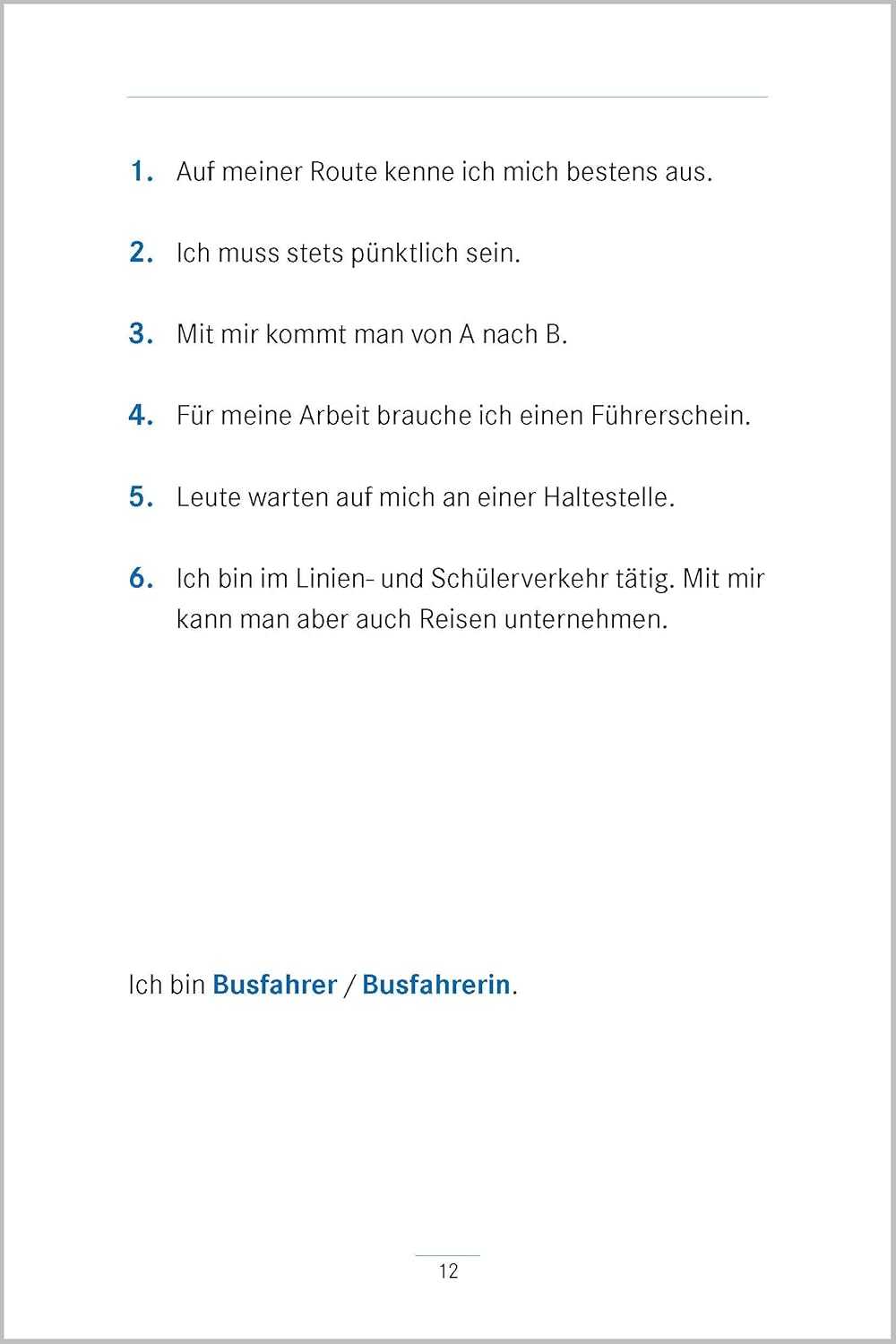 1. Auf meiner Route kenne ich mich bestens aus.

2. Ich muss stets pünktlich sein.

3. Mit mir kommt man von A nach B.

4. Für meine Arbeit brauche ich einen Führerschein.

5. Leute warten auf mich an einer Haltestelle.

6. Ich bin im Linien- und Schülerverkehr tätig. Mit mir kann man aber auch Reisen unternehmen.

Ich bin Busfahrer / Busfahrerin.

12